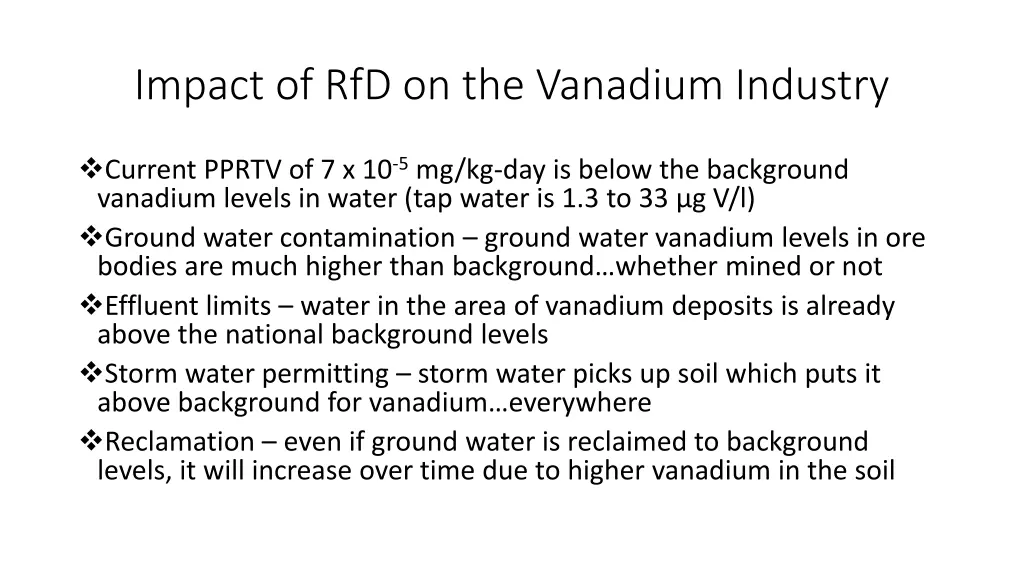 Impact of RfD on the Vanadium Industry

❖Current PPRTV of 7 x $10^{-5}$ mg/kg-day is below the background vanadium levels in water (tap water is 1.3 to 33 µg V/l)

❖Ground water contamination – ground water vanadium levels in ore bodies are much higher than background…whether mined or not

❖Effluent limits – water in the area of vanadium deposits is already above the national background levels

❖Storm water permitting – storm water picks up soil which puts it above background for vanadium…everywhere

❖Reclamation – even if ground water is reclaimed to background levels, it will increase over time due to higher vanadium in the soil